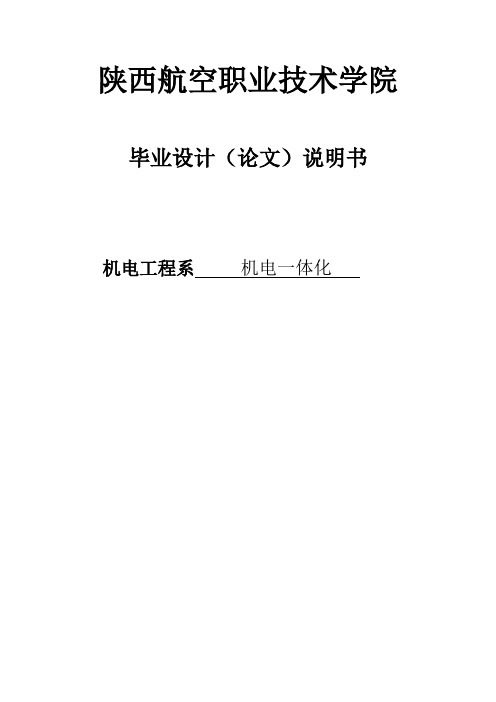 陕西航空职业技术学院

毕业设计（论文）说明书

机电工程系 机电一体化